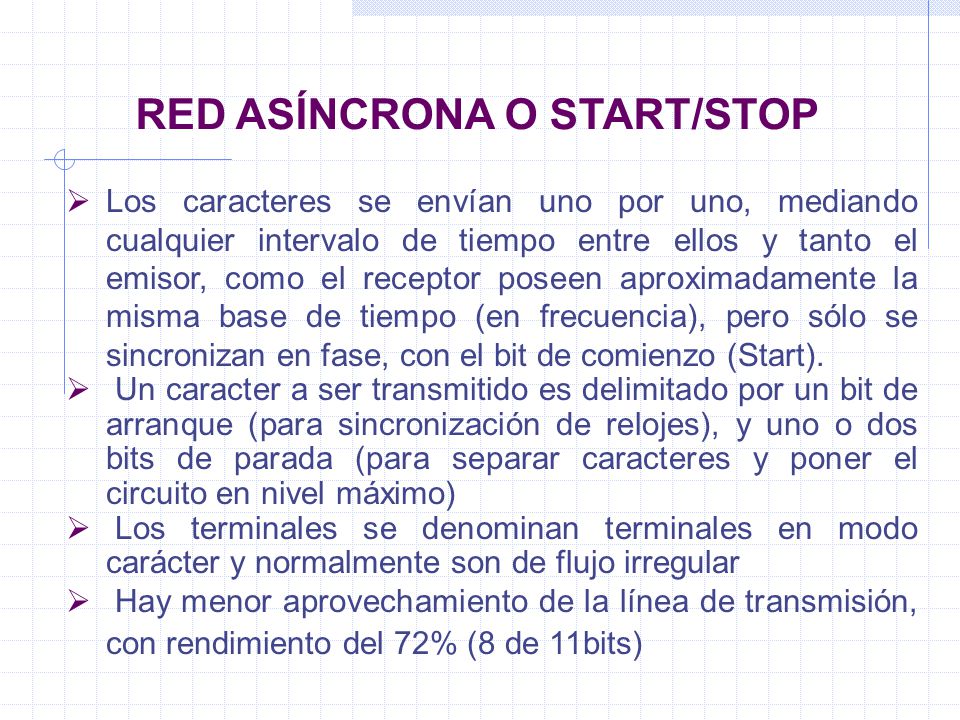 RED ASÍNCRONA O START/STOP

➢ Los caracteres se envían uno por uno, mediando cualquier intervalo de tiempo entre ellos y tanto el emisor, como el receptor poseen aproximadamente la misma base de tiempo (en frecuencia), pero sólo se sincronizan en fase, con el bit de comienzo (Start).

➢ Un caracter a ser transmitido es delimitado por un bit de arranque (para sincronización de relojes), y uno o dos bits de parada (para separar caracteres y poner el circuito en nivel máximo)

➢ Los terminales se denominan terminales en modo carácter y normalmente son de flujo irregular

➢ Hay menor aprovechamiento de la línea de transmisión, con rendimiento del 72% (8 de 11bits)